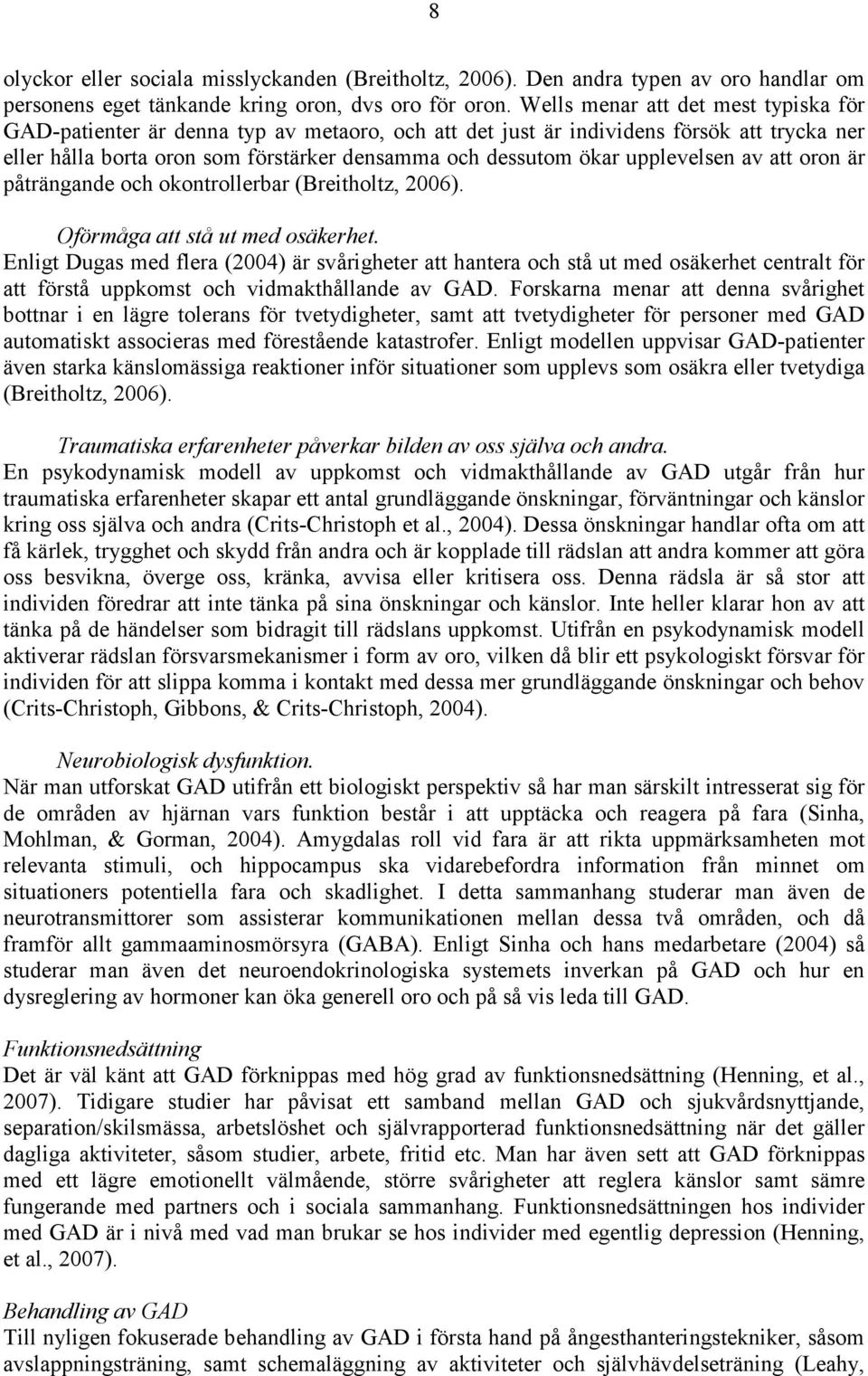 8

olyckor eller sociala misslyckanden (Breitholtz, 2006). Den andra typen av oro handlar om personens eget tänkande kring oron, dvs oro för oron. Wells menar att det mest typiska för GAD-patienter är denna typ av metaoro, och att det just är individens försök att trycka ner eller hålla borta oron som förstärker densamma och dessutom ökar upplevelsen av att oron är påträngande och okontrollerbar (Breitholtz, 2006).

Oförmåga att stå ut med osäkerhet.
Enligt Dugas med flera (2004) är svårigheter att hantera och stå ut med osäkerhet centralt för att förstå uppkomst och vidmakthållande av GAD. Forskarna menar att denna svårighet bottnar i en lägre tolerans för tvetydigheter, samt att tvetydigheter för personer med GAD automatiskt associeras med förestående katastrofer. Enligt modellen uppvisar GAD-patienter även starka känslomässiga reaktioner inför situationer som upplevs som osäkra eller tvetydiga (Breitholtz, 2006).

Traumatiska erfarenheter påverkar bilden av oss själva och andra.
En psykodynamisk modell av uppkomst och vidmakthållande av GAD utgår från hur traumatiska erfarenheter skapar ett antal grundläggande önskningar, förväntningar och känslor kring oss själva och andra (Crits-Christoph et al., 2004). Dessa önskningar handlar ofta om att få kärlek, trygghet och skydd från andra och är kopplade till rädslan att andra kommer att göra oss besvikna, överge oss, kränka, avvisa eller kritisera oss. Denna rädsla är så stor att individen föredrar att inte tänka på sina önskningar och känslor. Inte heller klarar hon av att tänka på de händelser som bidragit till rädslans uppkomst. Utifrån en psykodynamisk modell aktiverar rädslan försvarsmekanismer i form av oro, vilken då blir ett psykologiskt försvar för individen för att slippa komma i kontakt med dessa mer grundläggande önskningar och behov (Crits-Christoph, Gibbons, & Crits-Christoph, 2004).

Neurobiologisk dysfunktion.
När man utforskat GAD utifrån ett biologiskt perspektiv så har man särskilt intresserat sig för de områden av hjärnan vars funktion består i att upptäcka och reagera på fara (Sinha, Mohlman, & Gorman, 2004). Amygdalas roll vid fara är att rikta uppmärksamheten mot relevanta stimuli, och hippocampus ska vidarebefordra information från minnet om situationers potentiella fara och skadlighet. I detta sammanhang studerar man även de neurotransmittorer som assisterar kommunikationen mellan dessa två områden, och då framför allt gammaaminosmörsyra (GABA). Enligt Sinha och hans medarbetare (2004) så studerar man även det neuroendokrinologiska systemets inverkan på GAD och hur en dysreglering av hormoner kan öka generell oro och på så vis leda till GAD.

Funktionsnedsättning
Det är väl känt att GAD förknippas med hög grad av funktionsnedsättning (Henning, et al., 2007). Tidigare studier har påvisat ett samband mellan GAD och sjukvårdsnyttjande, separation/skilsmässa, arbetslöshet och självrapporterad funktionsnedsättning när det gäller dagliga aktiviteter, såsom studier, arbete, fritid etc. Man har även sett att GAD förknippas med ett lägre emotionellt välmående, större svårigheter att reglera känslor samt sämre fungerande med partners och i sociala sammanhang. Funktionsnedsättningen hos individer med GAD är i nivå med vad man brukar se hos individer med egentlig depression (Henning, et al., 2007).

Behandling av GAD
Till nyligen fokuserade behandling av GAD i första hand på ångesthanteringstekniker, såsom avslappningsträning, samt schemaläggning av aktiviteter och självhävdelseträning (Leahy,